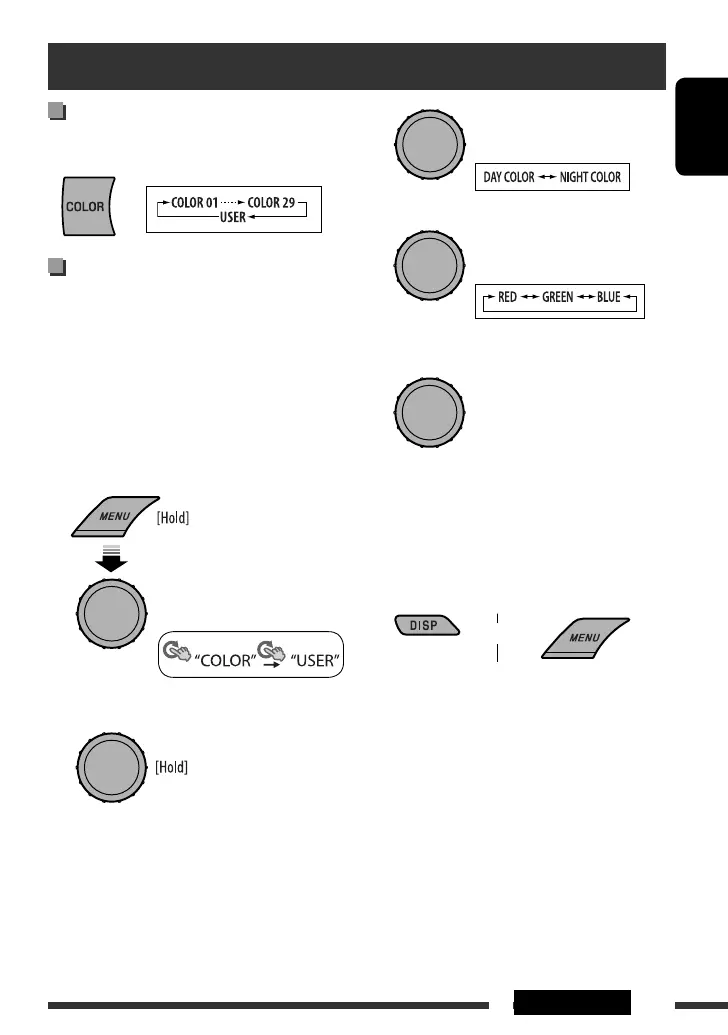 COLOR

COLOR 01 COLOR 29
USER

DAY COLOR NIGHT COLOR

RED GREEN BLUE

MENU

[Hold]

"COLOR" "USER"

[Hold]

DISP

MENU